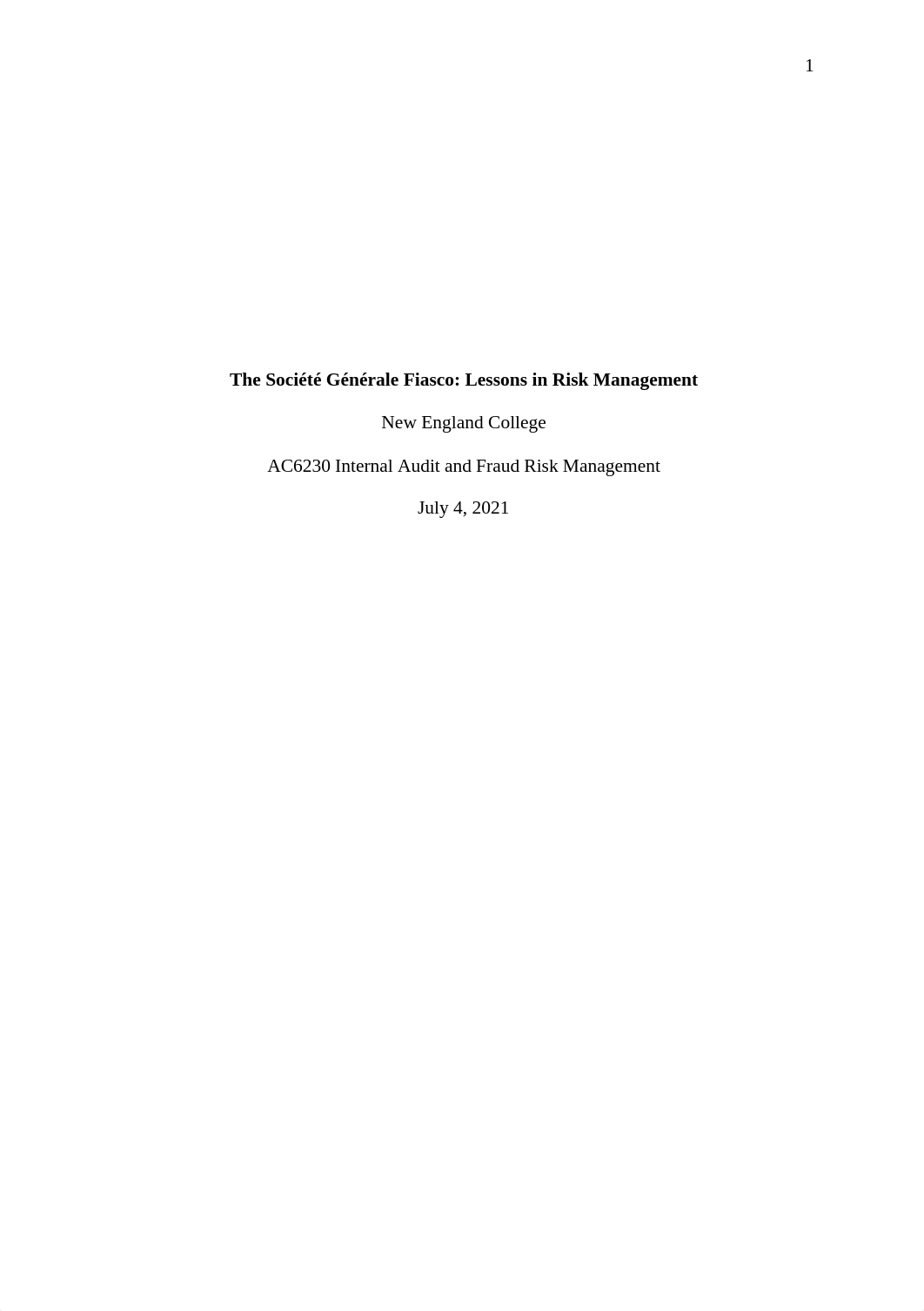 1

The Société Générale Fiasco: Lessons in Risk Management

New England College

AC6230 Internal Audit and Fraud Risk Management

July 4, 2021